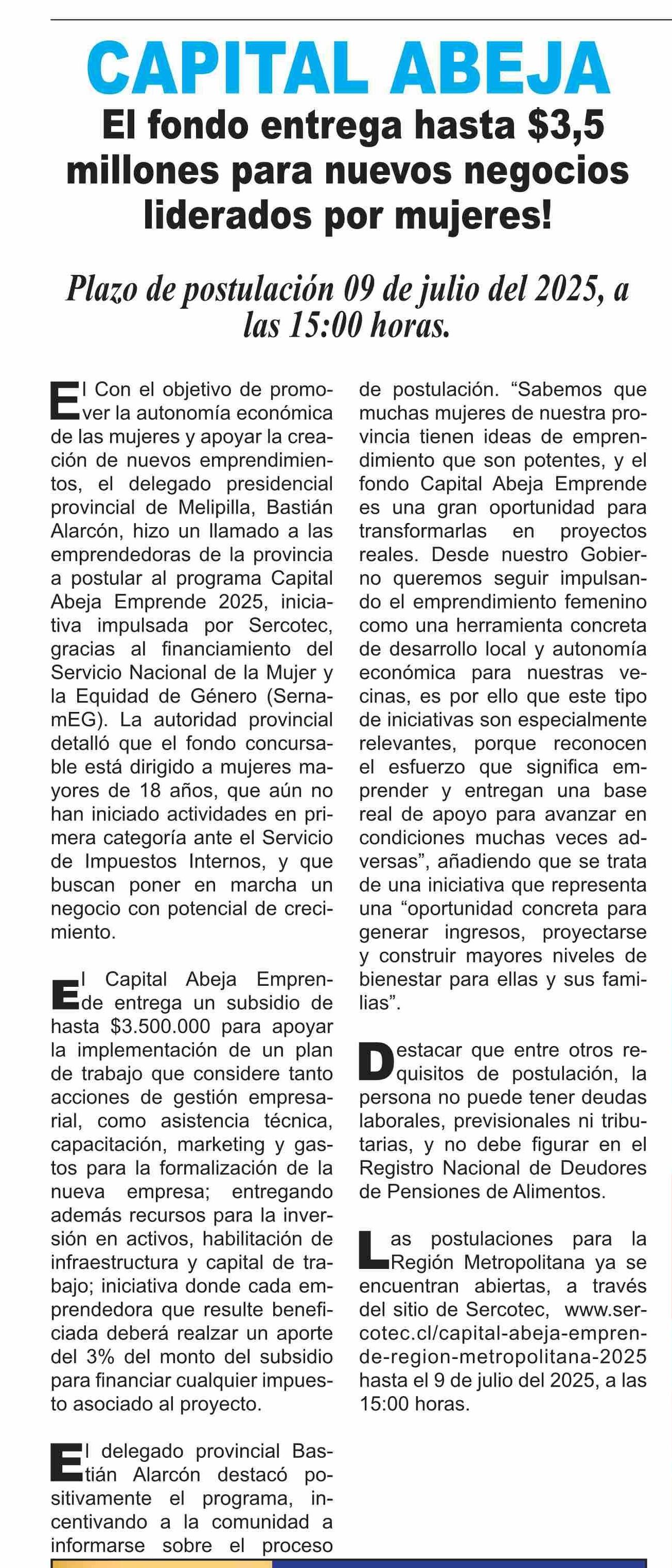 CAPITAL ABEJA

El fondo entrega hasta $3,5 millones para nuevos negocios liderados por mujeres!

Plazo de postulación 09 de julio del 2025, a las 15:00 horas.

El Con el objetivo de promover la autonomía económica de las mujeres y apoyar la creación de nuevos emprendimientos, el delegado presidencial provincial de Melipilla, Bastián Alarcón, hizo un llamado a las emprendedoras de la provincia a postular al programa Capital Abeja Emprende 2025, iniciativa impulsada por Sercotec, gracias al financiamiento del Servicio Nacional de la Mujer y la Equidad de Género (SernamEG). La autoridad provincial detalló que el fondo concursable está dirigido a mujeres mayores de 18 años, que aún no han iniciado actividades en primera categoría ante el Servicio de Impuestos Internos, y que buscan poner en marcha un negocio con potencial de crecimiento.

El Capital Abeja Emprende entrega un subsidio de hasta $3.500.000 para apoyar la implementación de un plan de trabajo que considere tanto acciones de gestión empresarial, como asistencia técnica, capacitación, marketing y gastos para la formalización de la nueva empresa; entregando además recursos para la inversión en activos, habilitación de infraestructura y capital de trabajo; iniciativa donde cada emprendedora que resulte beneficiada deberá realzar un aporte del 3% del monto del subsidio para financiar cualquier impuesto asociado al proyecto.

El delegado provincial Bastián Alarcón destacó positivamente el programa, incentivando a la comunidad a informarse sobre el proceso de postulación. “Sabemos que muchas mujeres de nuestra provincia tienen ideas de emprendimiento que son potentes, y el fondo Capital Abeja Emprende es una gran oportunidad para transformarlas en proyectos reales. Desde nuestro Gobierno queremos seguir impulsando el emprendimiento femenino como una herramienta concreta de desarrollo local y autonomía económica para nuestras vecinas, es por ello que este tipo de iniciativas son especialmente relevantes, porque reconocen el esfuerzo que significa emprender y entregan una base real de apoyo para avanzar en condiciones muchas veces adversas”, añadiendo que se trata de una iniciativa que representa una “oportunidad concreta para generar ingresos, proyectarse y construir mayores niveles de bienestar para ellas y sus familias”.

Destacar que entre otros requisitos de postulación, la persona no puede tener deudas laborales, previsionales ni tributarias, y no debe figurar en el Registro Nacional de Deudores de Pensiones de Alimentos.

Las postulaciones para la Región Metropolitana ya se encuentran abiertas, a través del sitio de Sercotec, www.sercotec.cl/capital-abeja-emprende-region-metropolitana-2025 hasta el 9 de julio del 2025, a las 15:00 horas.